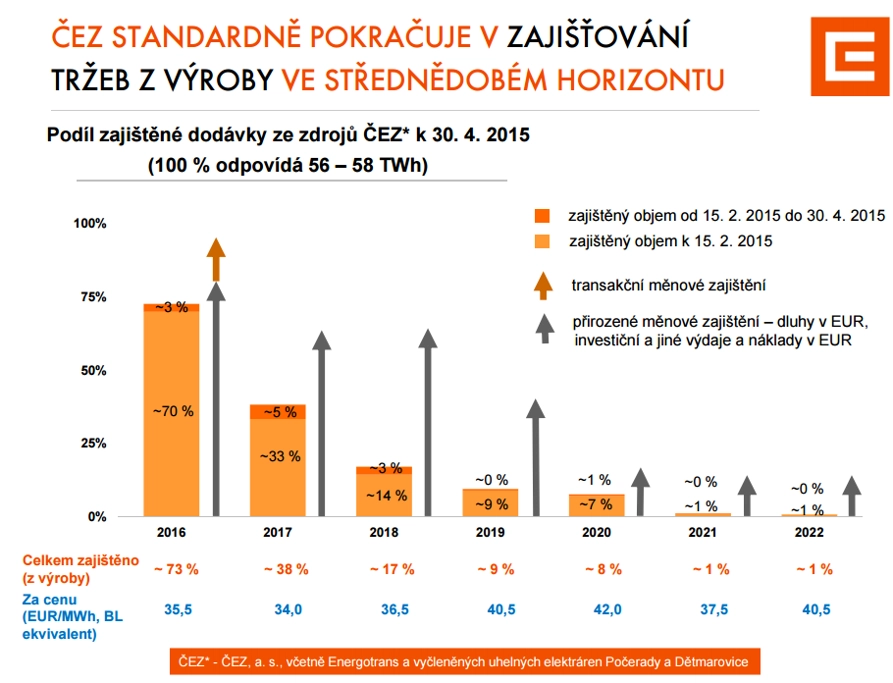 ČEZ STANDARDNĚ POKRAČUJE V ZAJIŠŤOVÁNÍ TRŽEB Z VÝROBY VE STŘEDNĚDOBÉM HORIZONTU

Podíl zajištěné dodávky ze zdrojů ČEZ* k 30. 4. 2015
(100 % odpovídá 56 – 58 TWh)

zajištěný objem od 15. 2. 2015 do 30. 4. 2015
zajištěný objem k 15. 2. 2015
transakční měnové zajištění
přirozené měnové zajištění – dluhy v EUR, investiční a jiné výdaje a náklady v EUR

100%
75%
50%
25%
0%

~3 %
~70 %
~5 %
~33 %
~3 %
~14 %
~0 %
~9 %
~1 %
~7 %
~0 %
~1 %
~0 %
~1 %

| | 2016 | 2017 | 2018 | 2019 | 2020 | 2021 | 2022 |
|---|---|---|---|---|---|---|---|
| Celkem zajištěno (z výroby) | ~ 73 % | ~ 38 % | ~ 17 % | ~ 9 % | ~ 8 % | ~ 1 % | ~ 1 % |
| Za cenu (EUR/MWh, BL ekvivalent) | 35,5 | 34,0 | 36,5 | 40,5 | 42,0 | 37,5 | 40,5 |

ČEZ* - ČEZ, a. s., včetně Energotrans a vyčleněných uhelných elektráren Počerady a Dětmarovice